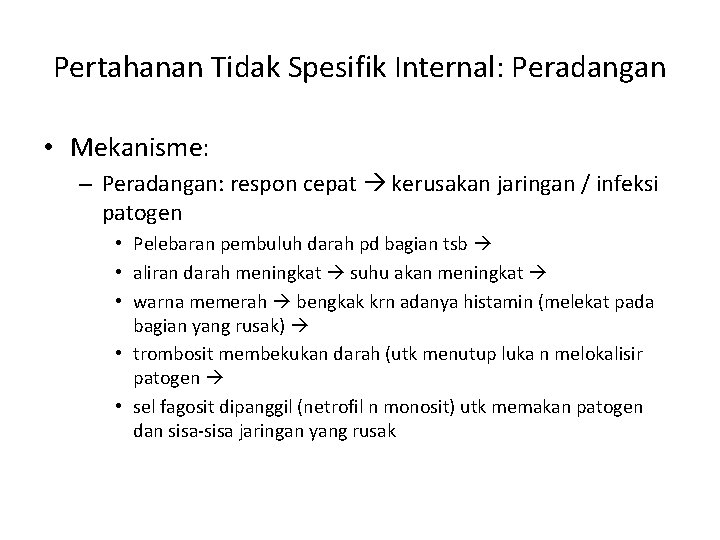 Pertahanan Tidak Spesifik Internal: Peradangan

• Mekanisme:
– Peradangan: respon cepat → kerusakan jaringan / infeksi patogen
• Pelebaran pembuluh darah pd bagian tsb →
• aliran darah meningkat → suhu akan meningkat →
• warna memerah → bengkak krn adanya histamin (melekat pada bagian yang rusak) →
• trombosit membekukan darah (utk menutup luka n melokalisir patogen →
• sel fagosit dipanggil (netrofil n monosit) utk memakan patogen dan sisa-sisa jaringan yang rusak